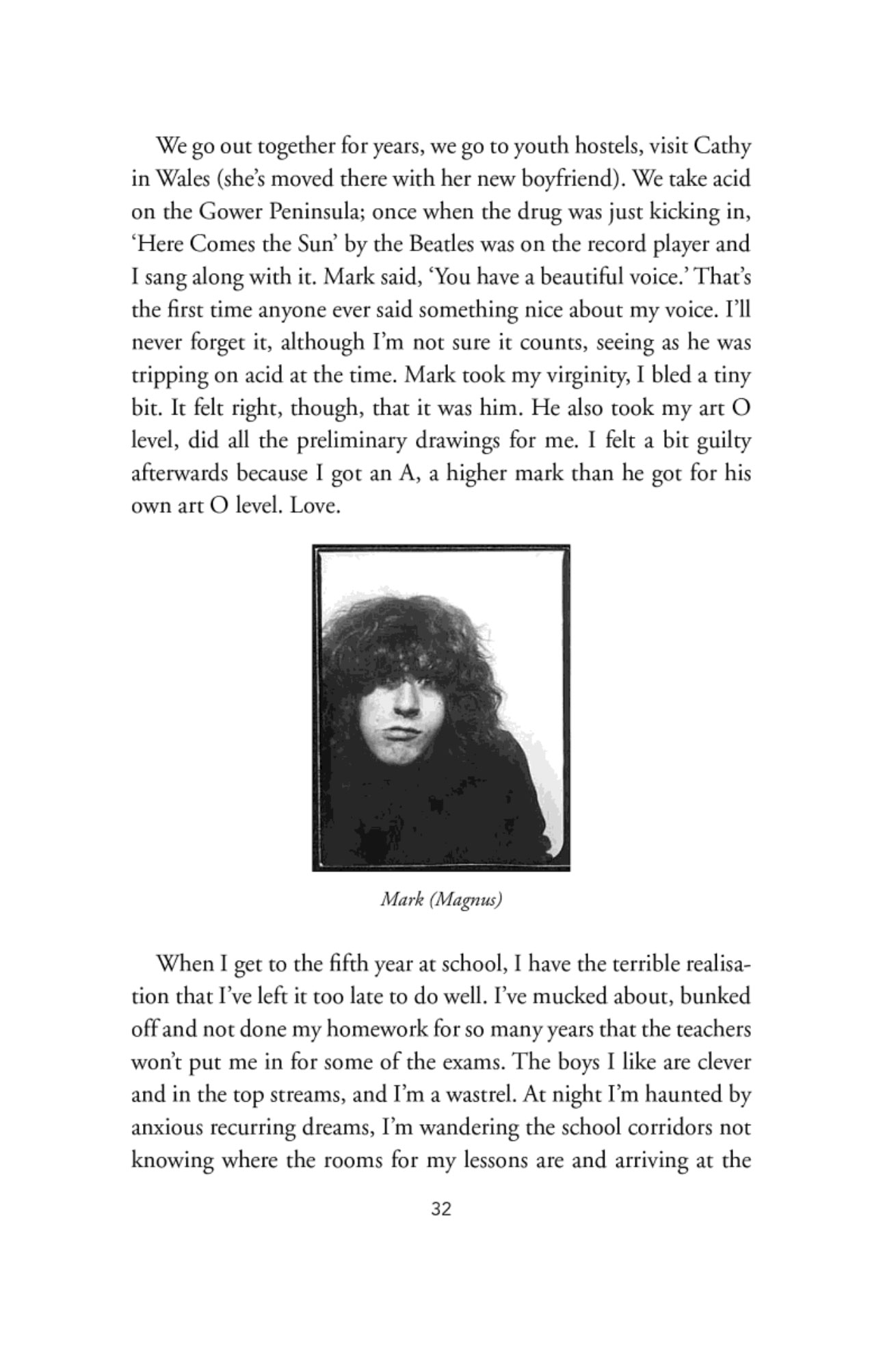 We go out together for years, we go to youth hostels, visit Cathy in Wales (she's moved there with her new boyfriend). We take acid on the Gower Peninsula; once when the drug was just kicking in, 'Here Comes the Sun' by the Beatles was on the record player and I sang along with it. Mark said, 'You have a beautiful voice.' That's the first time anyone ever said something nice about my voice. I'll never forget it, although I'm not sure it counts, seeing as he was tripping on acid at the time. Mark took my virginity, I bled a tiny bit. It felt right, though, that it was him. He also took my art O level, did all the preliminary drawings for me. I felt a bit guilty afterwards because I got an A, a higher mark than he got for his own art O level. Love.

Mark (Magnus)

When I get to the fifth year at school, I have the terrible realisation that I've left it too late to do well. I've mucked about, bunked off and not done my homework for so many years that the teachers won't put me in for some of the exams. The boys I like are clever and in the top streams, and I'm a wastrel. At night I'm haunted by anxious recurring dreams, I'm wandering the school corridors not knowing where the rooms for my lessons are and arriving at the

32